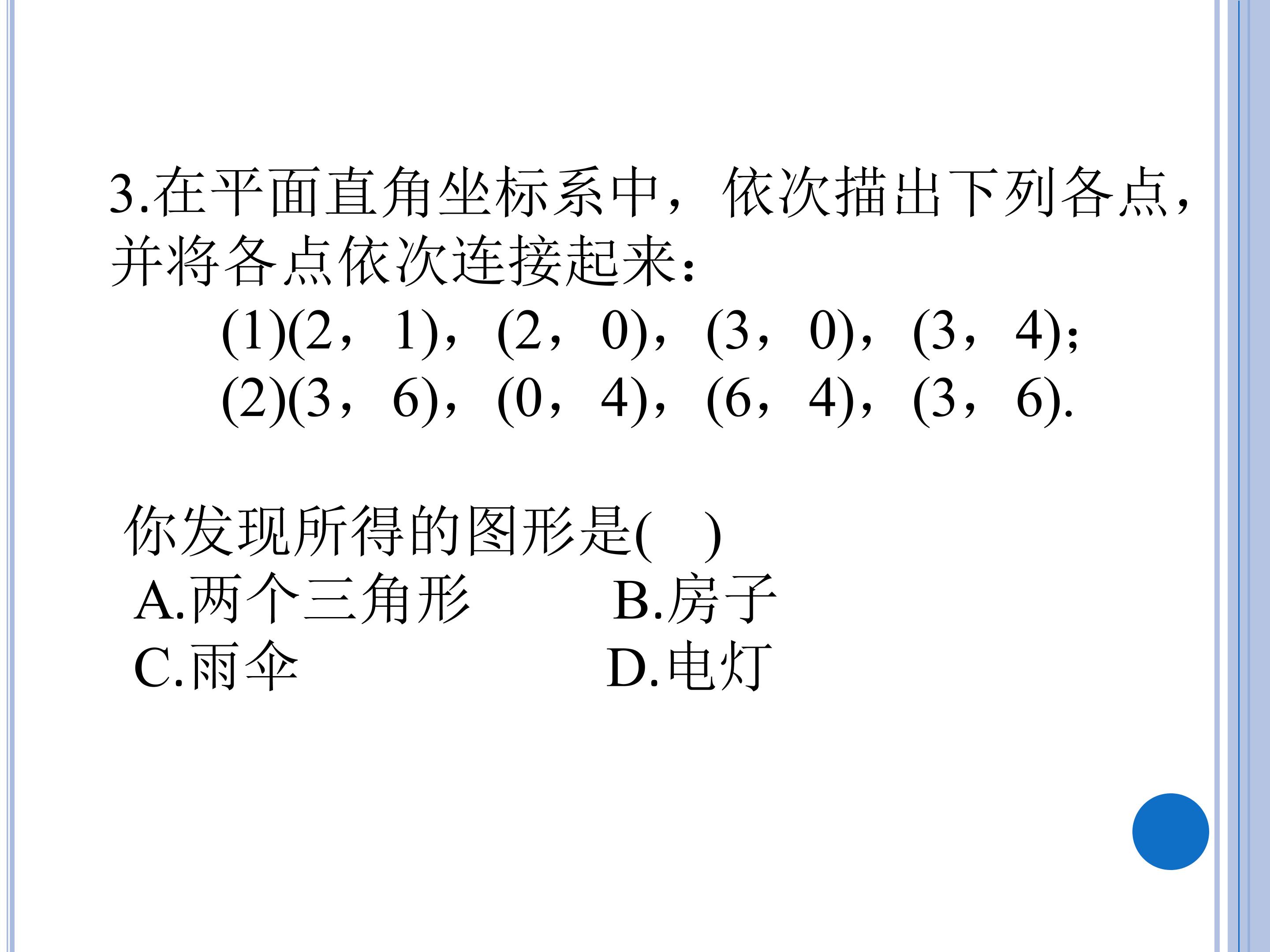 3.在平面直角坐标系中，依次描出下列各点，并将各点依次连接起来：

(1)(2，1)，(2，0)，(3，0)，(3，4)；
(2)(3，6)，(0，4)，(6，4)，(3，6).

你发现所得的图形是(　)
A.两个三角形　　B.房子
C.雨伞　　D.电灯